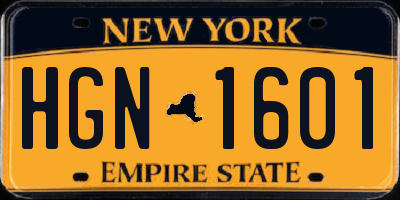 NEW YORK

HGN 1601

EMPIRE STATE